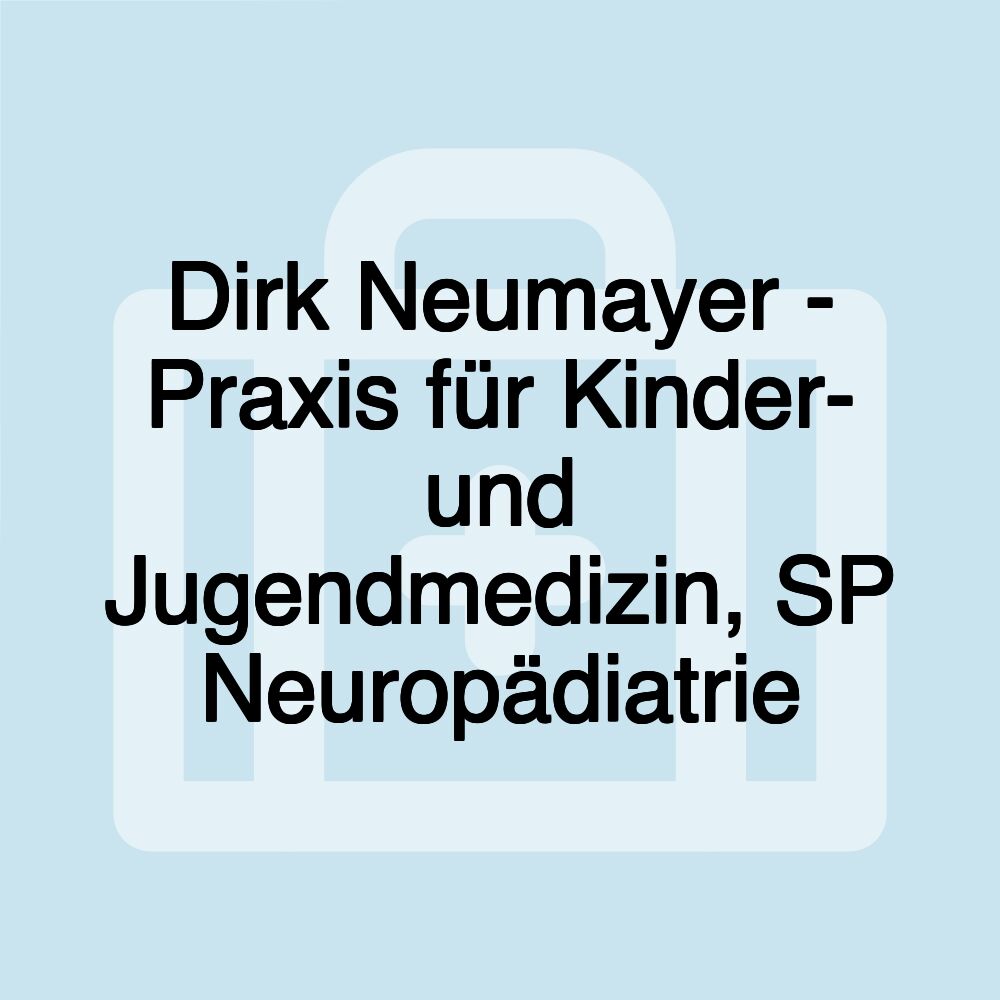 Dirk Neumayer - Praxis für Kinder- und Jugendmedizin, SP Neuropädiatrie